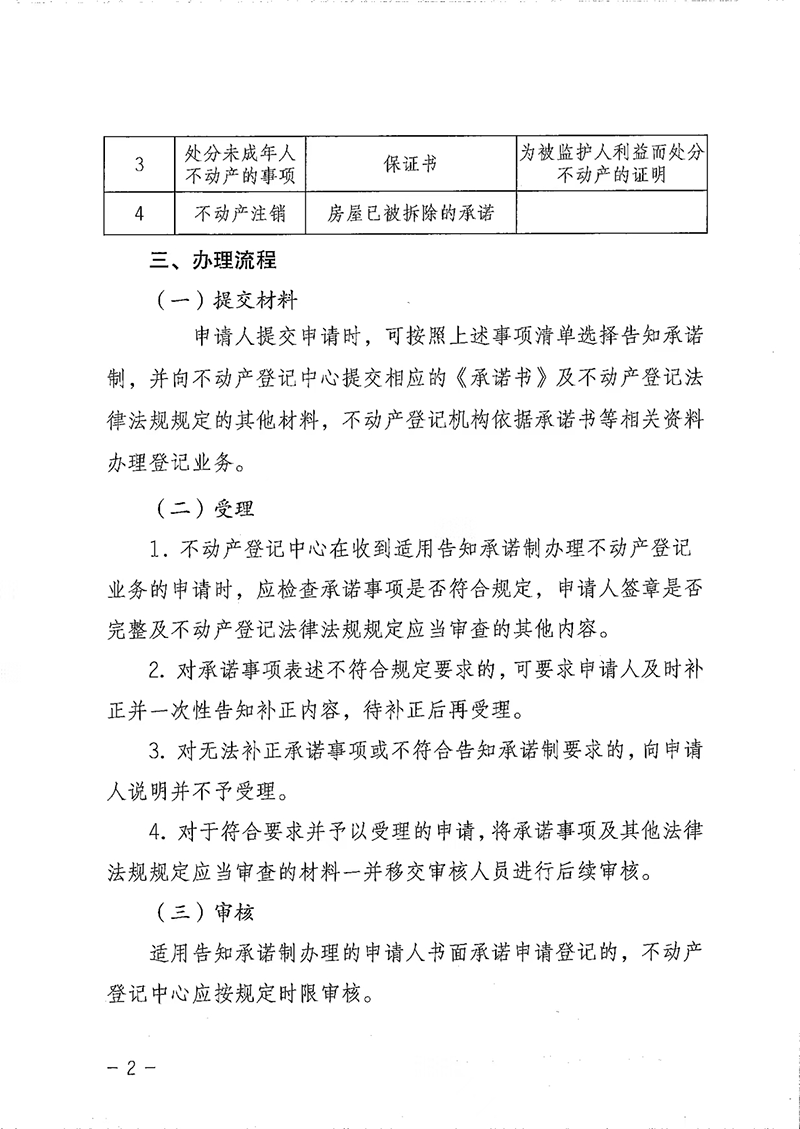 | 3 | 处分未成年人不动产的事项 | 保证书 | 为被监护人利益而处分不动产的证明 |
|---|---|---|---|
| 4 | 不动产注销 | 房屋已被拆除的承诺 | |

三、办理流程

（一）提交材料

申请人提交申请时，可按照上述事项清单选择告知承诺制，并向不动产登记中心提交相应的《承诺书》及不动产登记法律法规规定的其他材料，不动产登记机构依据承诺书等相关资料办理登记业务。

（二）受理

1. 不动产登记中心在收到适用告知承诺制办理不动产登记业务的申请时，应检查承诺事项是否符合规定，申请人签章是否完整及不动产登记法律法规规定应当审查的其他内容。

2. 对承诺事项表述不符合规定要求的，可要求申请人及时补正并一次性告知补正内容，待补正后再受理。

3. 对无法补正承诺事项或不符合告知承诺制要求的，向申请人说明并不予受理。

4. 对于符合要求并予以受理的申请，将承诺事项及其他法律法规规定应当审查的材料一并移交审核人员进行后续审核。

（三）审核

适用告知承诺制办理的申请人书面承诺申请登记的，不动产登记中心应按规定时限审核。

－2－